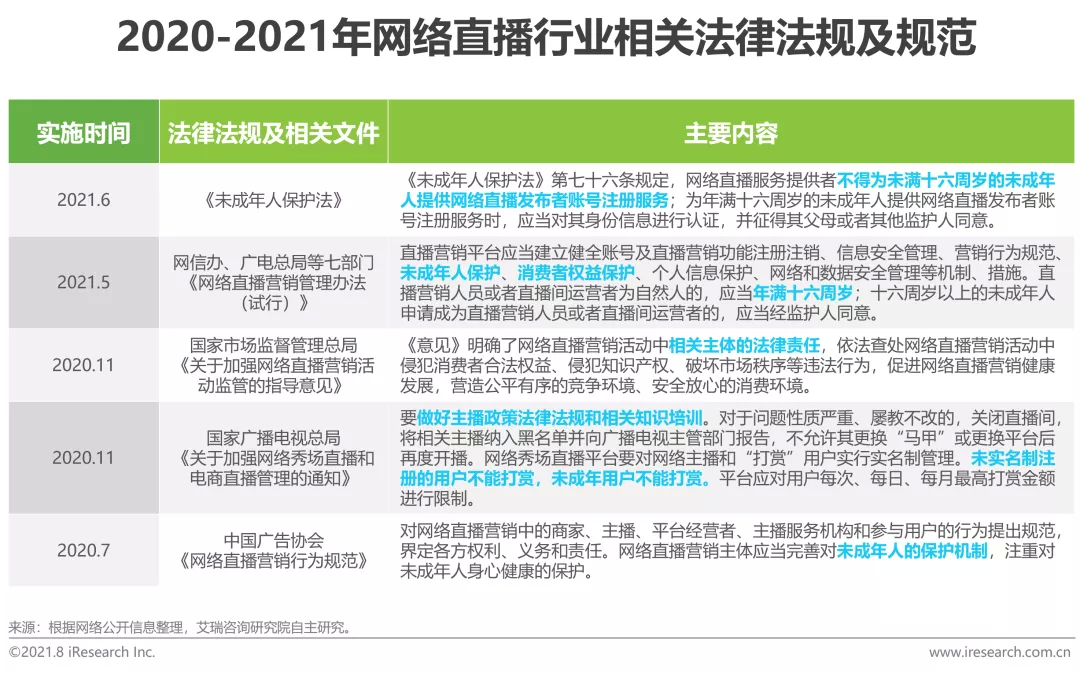 2020-2021年网络直播行业相关法律法规及规范

| 实施时间 | 法律法规及相关文件 | 主要内容 |
|---|---|---|
| 2021.6 | 《未成年人保护法》 | 《未成年人保护法》第七十六条规定，网络直播服务提供者不得为未满十六周岁的未成年人提供网络直播发布者账号注册服务；为年满十六周岁的未成年人提供网络直播发布者账号注册服务时，应当对其身份信息进行认证，并征得其父母或者其他监护人同意。 |
| 2021.5 | 网信办、广电总局等七部门《网络直播营销管理办法（试行）》 | 直播营销平台应当建立健全账号及直播营销功能注册注销、信息安全管理、营销行为规范、未成年人保护、消费者权益保护、个人信息保护、网络和数据安全管理等机制、措施。直播营销人员或者直播间运营者为自然人的，应当年满十六周岁；十六周岁以上的未成年人申请成为直播营销人员或者直播间运营者的，应当经监护人同意。 |
| 2020.11 | 国家市场监督管理总局《关于加强网络直播营销活动监管的指导意见》 | 《意见》明确了网络直播营销活动中相关主体的法律责任，依法查处网络直播营销活动中侵犯消费者合法权益、侵犯知识产权、破坏市场秩序等违法行为，促进网络直播营销健康发展，营造公平有序的竞争环境、安全放心的消费环境。 |
| 2020.11 | 国家广播电视总局《关于加强网络秀场直播和电商直播管理的通知》 | 要做好主播政策法律法规和相关知识培训。对于问题性质严重、屡教不改的，关闭直播间，将相关主播纳入黑名单并向广播电视主管部门报告，不允许其更换“马甲”或更换平台后再度开播。网络秀场直播平台要对网络主播和“打赏”用户实行实名制管理。未实名制注册的用户不能打赏，未成年用户不能打赏。平台应对用户每次、每日、每月最高打赏金额进行限制。 |
| 2020.7 | 中国广告协会《网络直播营销行为规范》 | 对网络直播营销中的商家、主播、平台经营者、主播服务机构和参与用户的行为提出规范，界定各方权利、义务和责任。网络直播营销主体应当完善对未成年人的保护机制，注重对未成年人身心健康的保护。 |

来源：根据网络公开信息整理，艾瑞咨询研究院自主研究。

©2021.8 iResearch Inc.
www.iresearch.com.cn